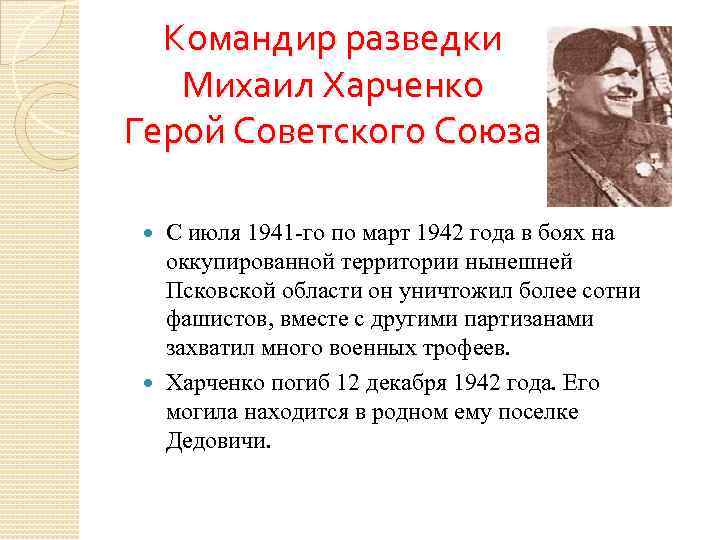 Командир разведки
Михаил Харченко
Герой Советского Союза

С июля 1941-го по март 1942 года в боях на оккупированной территории нынешней Псковской области он уничтожил более сотни фашистов, вместе с другими партизанами захватил много военных трофеев.

Харченко погиб 12 декабря 1942 года. Его могила находится в родном ему поселке Дедовичи.